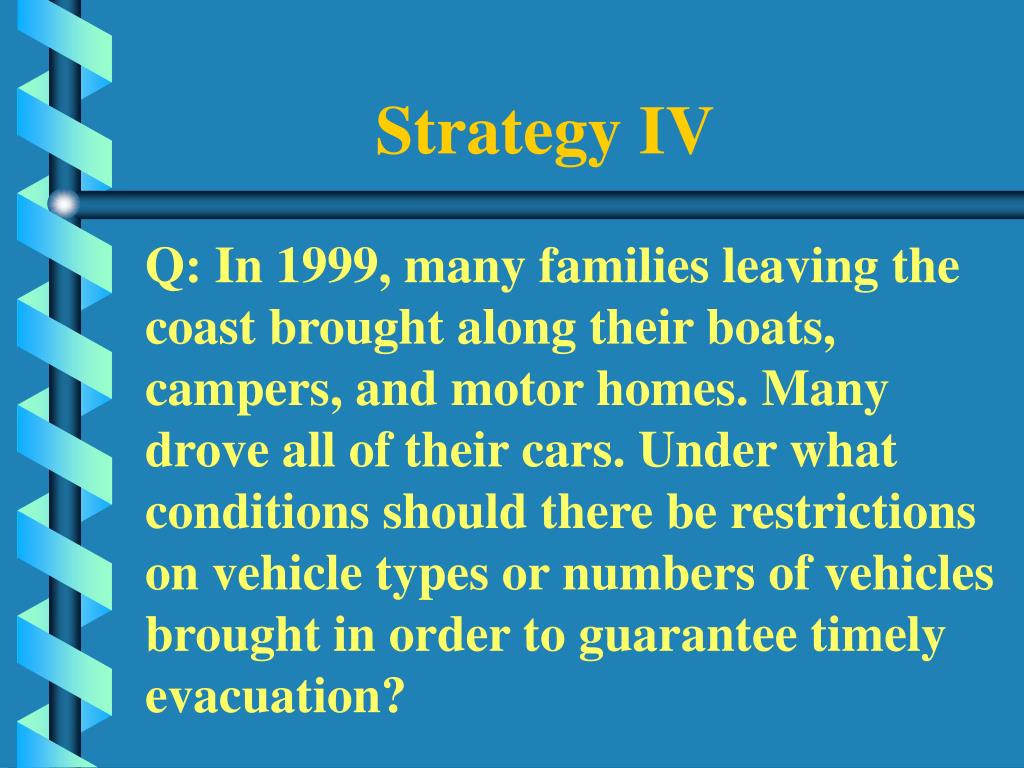 Strategy IV

Q: In 1999, many families leaving the coast brought along their boats, campers, and motor homes. Many drove all of their cars. Under what conditions should there be restrictions on vehicle types or numbers of vehicles brought in order to guarantee timely evacuation?